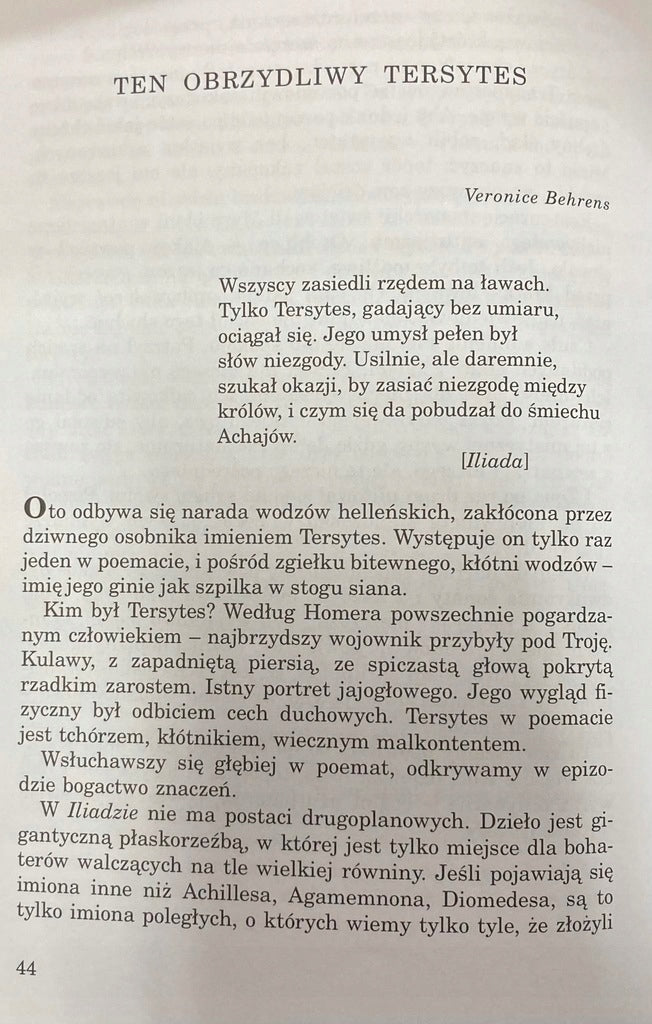 TEN OBRZYDLIWY TERSYTES

Veronice Behrens

Wszyscy zasiedli rzędem na ławach.
Tylko Tersytes, gadający bez umiaru,
ociągał się. Jego umysł pełen był
słów niezgody. Usilnie, ale daremnie,
szukał okazji, by zasiać niezgodę między
królów, i czym się da pobudzał do śmiechu
Achajów.

[Iliada]

Oto odbywa się narada wodzów helleńskich, zakłócona przez dziwnego osobnika imieniem Tersytes. Występuje on tylko raz jeden w poemacie, i pośród zgiełku bitewnego, kłótni wodzów – imię jego ginie jak szpilka w stogu siana.

Kim był Tersytes? Według Homera powszechnie pogardzanym człowiekiem – najbrzydszy wojownik przybyły pod Troję. Kulawy, z zapadniętą piersią, ze spiczastą głową pokrytą rzadkim zarostem. Istny portret jajogłowego. Jego wygląd fizyczny był odbiciem cech duchowych. Tersytes w poemacie jest tchórzem, kłótnikiem, wiecznym malkontentem.

Wsłuchawszy się głębiej w poemat, odkrywamy w epizodzie bogactwo znaczeń.

W Iliadzie nie ma postaci drugoplanowych. Dzieło jest gigantyczną płaskorzeźbą, w której jest tylko miejsce dla bohaterów walczących na tle wielkiej równiny. Jeśli pojawiają się imiona inne niż Achillesa, Agamemnona, Diomedesa, są to tylko imiona poległych, o których wiemy tylko tyle, że złożyli

44